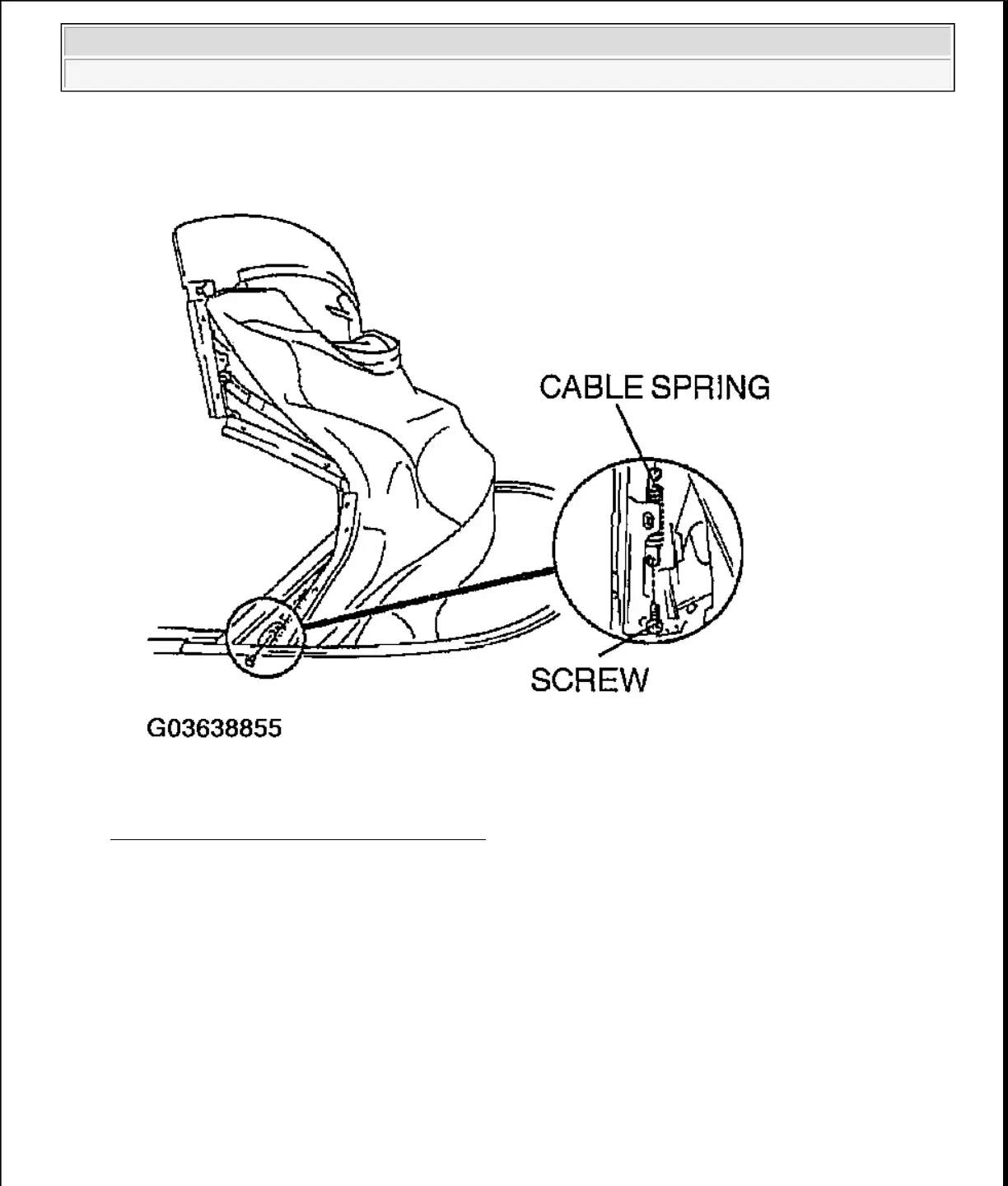 CABLE SPRING

SCREW

G03638855